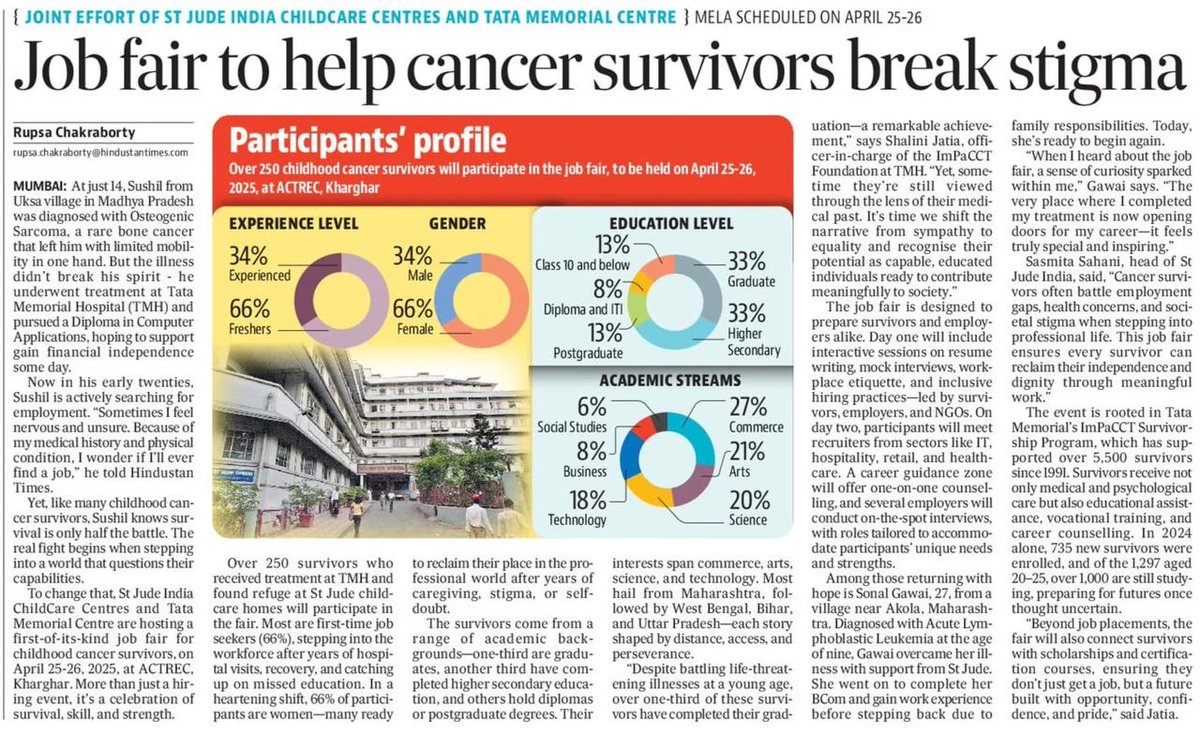 { JOINT EFFORT OF ST JUDE INDIA CHILDCARE CENTRES AND TATA MEMORIAL CENTRE } MELA SCHEDULED ON APRIL 25-26

Job fair to help cancer survivors break stigma

Rupsa Chakraborty
rupsa.chakraborty@hindustantimes.com

MUMBAI: At just 14, Sushil from Uksa village in Madhya Pradesh was diagnosed with Osteogenic Sarcoma, a rare bone cancer that left him with limited mobility in one hand. But the illness didn't break his spirit - he underwent treatment at Tata Memorial Hospital (TMH) and pursued a Diploma in Computer Applications, hoping to support gain financial independence some day.

Now in his early twenties, Sushil is actively searching for employment. "Sometimes I feel nervous and unsure. Because of my medical history and physical condition, I wonder if I'll ever find a job," he told Hindustan Times.

Yet, like many childhood cancer survivors, Sushil knows survival is only half the battle. The real fight begins when stepping into a world that questions their capabilities.

To change that, St Jude India ChildCare Centres and Tata Memorial Centre are hosting a first-of-its-kind job fair for childhood cancer survivors, on April 25-26, 2025, at ACTREC, Kharghar. More than just a hiring event, it's a celebration of survival, skill, and strength.

Participants' profile
Over 250 childhood cancer survivors will participate in the job fair, to be held on April 25-26, 2025, at ACTREC, Kharghar

EXPERIENCE LEVEL
34% Experienced
66% Freshers

GENDER
34% Male
66% Female

EDUCATION LEVEL
13% Class 10 and below
8% Diploma and ITI
13% Postgraduate
33% Graduate
33% Higher Secondary

ACADEMIC STREAMS
6% Social Studies
8% Business
18% Technology
27% Commerce
21% Arts
20% Science

Over 250 survivors who received treatment at TMH and found refuge at St Jude childcare homes will participate in the fair. Most are first-time job seekers (66%), stepping into the workforce after years of hospital visits, recovery, and catching up on missed education. In a heartening shift, 66% of participants are women—many ready to reclaim their place in the professional world after years of caregiving, stigma, or self-doubt.

The survivors come from a range of academic backgrounds—one-third are graduates, another third have completed higher secondary education, and others hold diplomas or postgraduate degrees. Their interests span commerce, arts, science, and technology. Most hail from Maharashtra, followed by West Bengal, Bihar, and Uttar Pradesh—each story shaped by distance, access, and perseverance.

"Despite battling life-threatening illnesses at a young age, over one-third of these survivors have completed their graduation—a remarkable achievement," says Shalini Jatia, officer-in-charge of the ImPaCCT Foundation at TMH. "Yet, sometime they're still viewed through the lens of their medical past. It's time we shift the narrative from sympathy to equality and recognise their potential as capable, educated individuals ready to contribute meaningfully to society."

The job fair is designed to prepare survivors and employers alike. Day one will include interactive sessions on resume writing, mock interviews, workplace etiquette, and inclusive hiring practices—led by survivors, employers, and NGOs. On day two, participants will meet recruiters from sectors like IT, hospitality, retail, and healthcare. A career guidance zone will offer one-on-one counselling, and several employers will conduct on-the-spot interviews, with roles tailored to accommodate participants' unique needs and strengths.

Among those returning with hope is Sonal Gawai, 27, from a village near Akola, Maharashtra. Diagnosed with Acute Lymphoblastic Leukemia at the age of nine, Gawai overcame her illness with support from St Jude. She went on to complete her BCom and gain work experience before stepping back due to family responsibilities. Today, she's ready to begin again.

"When I heard about the job fair, a sense of curiosity sparked within me," Gawai says. "The very place where I completed my treatment is now opening doors for my career—it feels truly special and inspiring."

Sasmita Sahani, head of St Jude India, said, "Cancer survivors often battle employment gaps, health concerns, and societal stigma when stepping into professional life. This job fair ensures every survivor can reclaim their independence and dignity through meaningful work."

The event is rooted in Tata Memorial's ImPaCCT Survivorship Program, which has supported over 5,500 survivors since 1991. Survivors receive not only medical and psychological care but also educational assistance, vocational training, and career counselling. In 2024 alone, 735 new survivors were enrolled, and of the 1,297 aged 20–25, over 1,000 are still studying, preparing for futures once thought uncertain.

"Beyond job placements, the fair will also connect survivors with scholarships and certification courses, ensuring they don't just get a job, but a future built with opportunity, confidence, and pride," said Jatia.